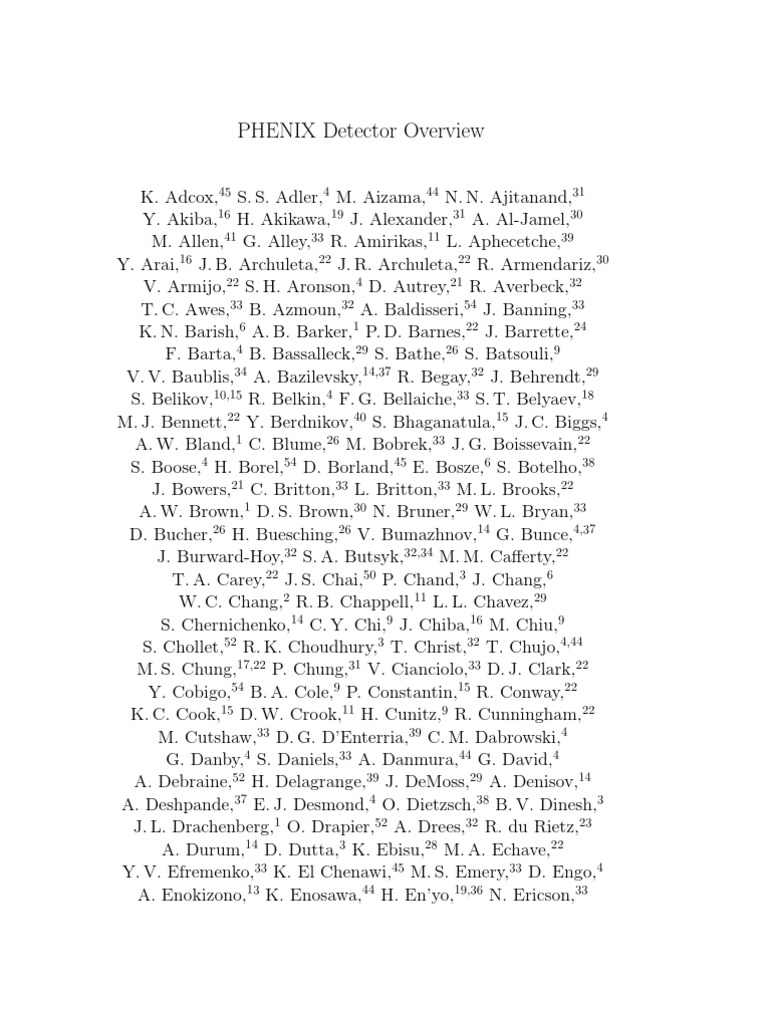 PHENIX Detector Overview

K. Adcox,$^{45}$ S. S. Adler,$^{4}$ M. Aizama,$^{44}$ N. N. Ajitanand,$^{31}$ Y. Akiba,$^{16}$ H. Akikawa,$^{19}$ J. Alexander,$^{31}$ A. Al-Jamel,$^{30}$ M. Allen,$^{41}$ G. Alley,$^{33}$ R. Amirikas,$^{11}$ L. Aphecetche,$^{39}$ Y. Arai,$^{16}$ J. B. Archuleta,$^{22}$ J. R. Archuleta,$^{22}$ R. Armendariz,$^{30}$ V. Armijo,$^{22}$ S. H. Aronson,$^{4}$ D. Autrey,$^{21}$ R. Averbeck,$^{32}$ T. C. Awes,$^{33}$ B. Azmoun,$^{32}$ A. Baldisseri,$^{54}$ J. Banning,$^{33}$ K. N. Barish,$^{6}$ A. B. Barker,$^{1}$ P. D. Barnes,$^{22}$ J. Barrette,$^{24}$ F. Barta,$^{4}$ B. Bassalleck,$^{29}$ S. Bathe,$^{26}$ S. Batsouli,$^{9}$ V. V. Baublis,$^{34}$ A. Bazilevsky,$^{14,37}$ R. Begay,$^{32}$ J. Behrendt,$^{29}$ S. Belikov,$^{10,15}$ R. Belkin,$^{4}$ F. G. Bellaiche,$^{33}$ S. T. Belyaev,$^{18}$ M. J. Bennett,$^{22}$ Y. Berdnikov,$^{40}$ S. Bhaganatula,$^{15}$ J. C. Biggs,$^{4}$ A. W. Bland,$^{1}$ C. Blume,$^{26}$ M. Bobrek,$^{33}$ J. G. Boissevain,$^{22}$ S. Boose,$^{4}$ H. Borel,$^{54}$ D. Borland,$^{45}$ E. Bosze,$^{6}$ S. Botelho,$^{38}$ J. Bowers,$^{21}$ C. Britton,$^{33}$ L. Britton,$^{33}$ M. L. Brooks,$^{22}$ A. W. Brown,$^{1}$ D. S. Brown,$^{30}$ N. Bruner,$^{29}$ W. L. Bryan,$^{33}$ D. Bucher,$^{26}$ H. Buesching,$^{26}$ V. Bumazhnov,$^{14}$ G. Bunce,$^{4,37}$ J. Burward-Hoy,$^{32}$ S. A. Butsyk,$^{32,34}$ M. M. Cafferty,$^{22}$ T. A. Carey,$^{22}$ J. S. Chai,$^{50}$ P. Chand,$^{3}$ J. Chang,$^{6}$ W. C. Chang,$^{2}$ R. B. Chappell,$^{11}$ L. L. Chavez,$^{29}$ S. Chernichenko,$^{14}$ C. Y. Chi,$^{9}$ J. Chiba,$^{16}$ M. Chiu,$^{9}$ S. Chollet,$^{52}$ R. K. Choudhury,$^{3}$ T. Christ,$^{32}$ T. Chujo,$^{4,44}$ M. S. Chung,$^{17,22}$ P. Chung,$^{31}$ V. Cianciolo,$^{33}$ D. J. Clark,$^{22}$ Y. Cobigo,$^{54}$ B. A. Cole,$^{9}$ P. Constantin,$^{15}$ R. Conway,$^{22}$ K. C. Cook,$^{15}$ D. W. Crook,$^{11}$ H. Cunitz,$^{9}$ R. Cunningham,$^{22}$ M. Cutshaw,$^{33}$ D. G. D'Enterria,$^{39}$ C. M. Dabrowski,$^{4}$ G. Danby,$^{4}$ S. Daniels,$^{33}$ A. Danmura,$^{44}$ G. David,$^{4}$ A. Debraine,$^{52}$ H. Delagrange,$^{39}$ J. DeMoss,$^{29}$ A. Denisov,$^{14}$ A. Deshpande,$^{37}$ E. J. Desmond,$^{4}$ O. Dietzsch,$^{38}$ B. V. Dinesh,$^{3}$ J. L. Drachenberg,$^{1}$ O. Drapier,$^{52}$ A. Drees,$^{32}$ R. du Rietz,$^{23}$ A. Durum,$^{14}$ D. Dutta,$^{3}$ K. Ebisu,$^{28}$ M. A. Echave,$^{22}$ Y. V. Efremenko,$^{33}$ K. El Chenawi,$^{45}$ M. S. Emery,$^{33}$ D. Engo,$^{4}$ A. Enokizono,$^{13}$ K. Enosawa,$^{44}$ H. En'yo,$^{19,36}$ N. Ericson,$^{33}$